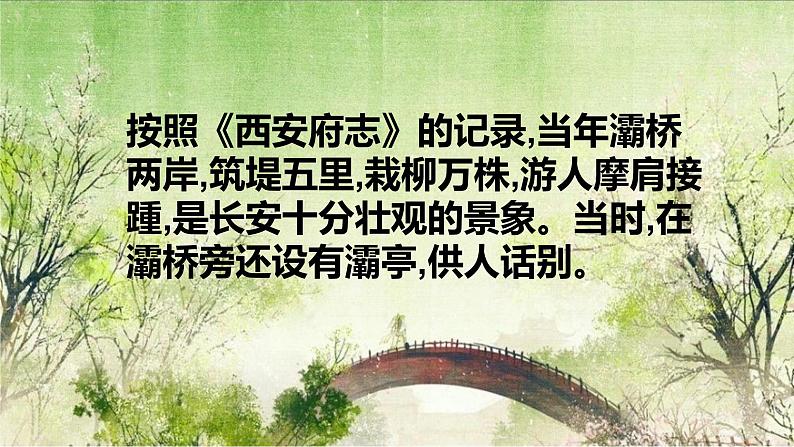 按照《西安府志》的记录,当年灞桥两岸,筑堤五里,栽柳万株,游人摩肩接踵,是长安十分壮观的景象。当时,在灞桥旁还设有灞亭,供人话别。